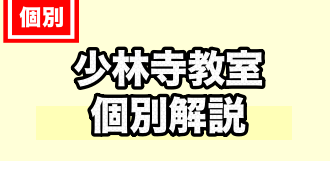 個別

少林寺教室
個別解説